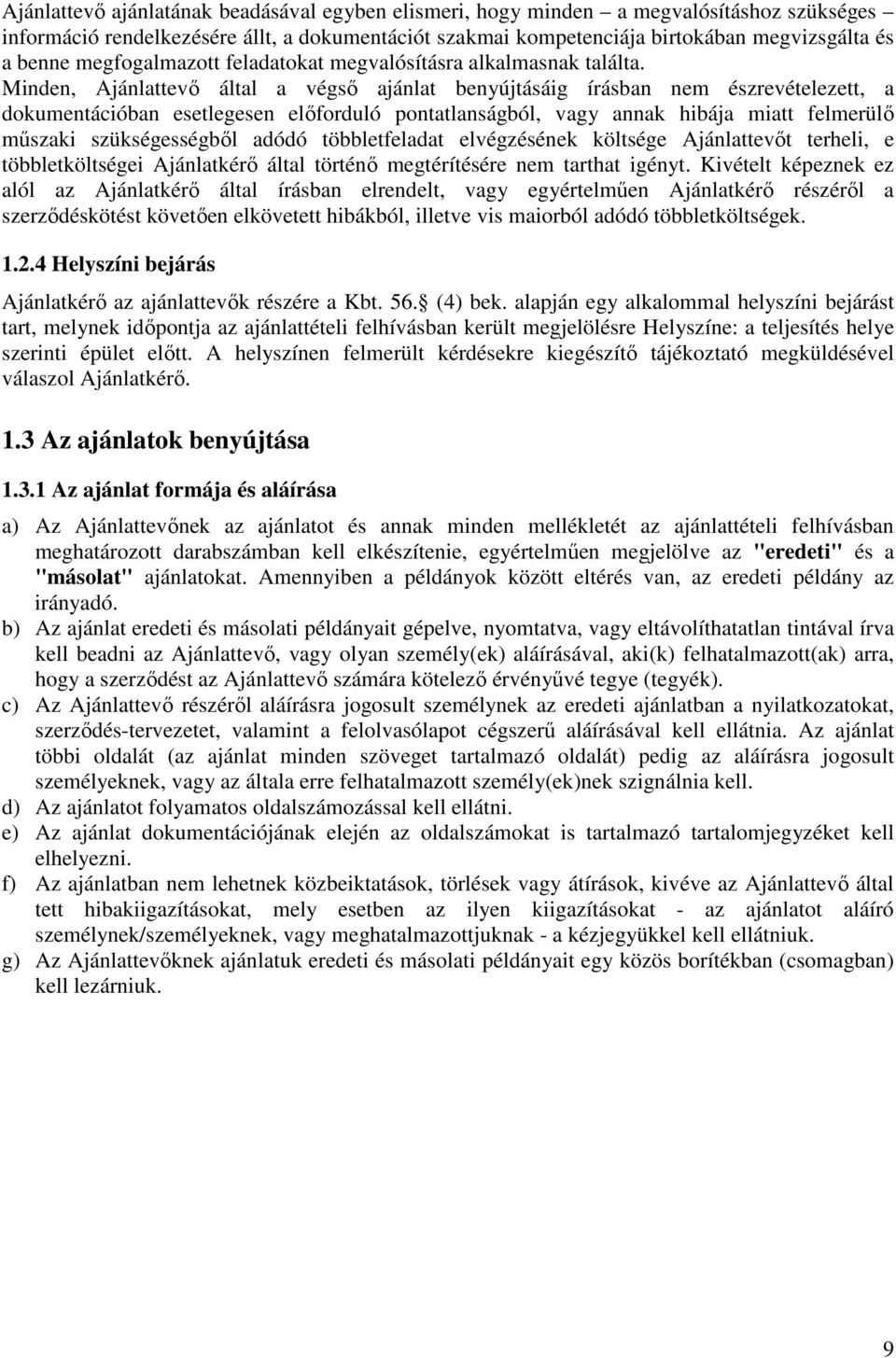 Ajánlattevő ajánlatának beadásával egyben elismeri, hogy minden – a megvalósításhoz szükséges – információ rendelkezésére állt, a dokumentációt szakmai kompetenciája birtokában megvizsgálta és a benne megfogalmazott feladatokat megvalósításra alkalmasnak találta. Minden, Ajánlattevő által a végső ajánlat benyújtásáig írásban nem észrevételezett, a dokumentációban esetlegesen előforduló pontatlanságból, vagy annak hibája miatt felmerülő műszaki szükségességből adódó többletfeladat elvégzésének költsége Ajánlattevőt terheli, e többletköltségei Ajánlatkérő által történő megtérítésére nem tarthat igényt. Kivételt képeznek ez alól az Ajánlatkérő által írásban elrendelt, vagy egyértelműen Ajánlatkérő részéről a szerződéskötést követően elkövetett hibákból, illetve vis maiorból adódó többletköltségek.

1.2.4 Helyszíni bejárás

Ajánlatkérő az ajánlattevők részére a Kbt. 56. (4) bek. alapján egy alkalommal helyszíni bejárást tart, melynek időpontja az ajánlattételi felhívásban került megjelölésre Helyszíne: a teljesítés helye szerinti épület előtt. A helyszínen felmerült kérdésekre kiegészítő tájékoztató megküldésével válaszol Ajánlatkérő.

1.3 Az ajánlatok benyújtása

1.3.1 Az ajánlat formája és aláírása

a) Az Ajánlattevőnek az ajánlatot és annak minden mellékletét az ajánlattételi felhívásban meghatározott darabszámban kell elkészítenie, egyértelműen megjelölve az "eredeti" és a "másolat" ajánlatokat. Amennyiben a példányok között eltérés van, az eredeti példány az irányadó.
b) Az ajánlat eredeti és másolati példányait gépelve, nyomtatva, vagy eltávolíthatatlan tintával írva kell beadni az Ajánlattevő, vagy olyan személy(ek) aláírásával, aki(k) felhatalmazott(ak) arra, hogy a szerződést az Ajánlattevő számára kötelező érvényűvé tegye (tegyék).
c) Az Ajánlattevő részéről aláírásra jogosult személynek az eredeti ajánlatban a nyilatkozatokat, szerződés-tervezetet, valamint a felolvasólapot cégszerű aláírásával kell ellátnia. Az ajánlat többi oldalát (az ajánlat minden szöveget tartalmazó oldalát) pedig az aláírásra jogosult személyeknek, vagy az általa erre felhatalmazott személy(ek)nek szignálnia kell.
d) Az ajánlatot folyamatos oldalszámozással kell ellátni.
e) Az ajánlat dokumentációjának elején az oldalszámokat is tartalmazó tartalomjegyzéket kell elhelyezni.
f) Az ajánlatban nem lehetnek közbeiktatások, törlések vagy átírások, kivéve az Ajánlattevő által tett hibakiigazításokat, mely esetben az ilyen kiigazításokat - az ajánlatot aláíró személynek/személyeknek, vagy meghatalmazottjuknak - a kézjegyükkel kell ellátniuk.
g) Az Ajánlattevőknek ajánlatuk eredeti és másolati példányait egy közös borítékban (csomagban) kell lezárniuk.

9